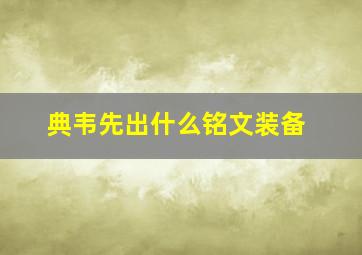 典韦先出什么铭文装备